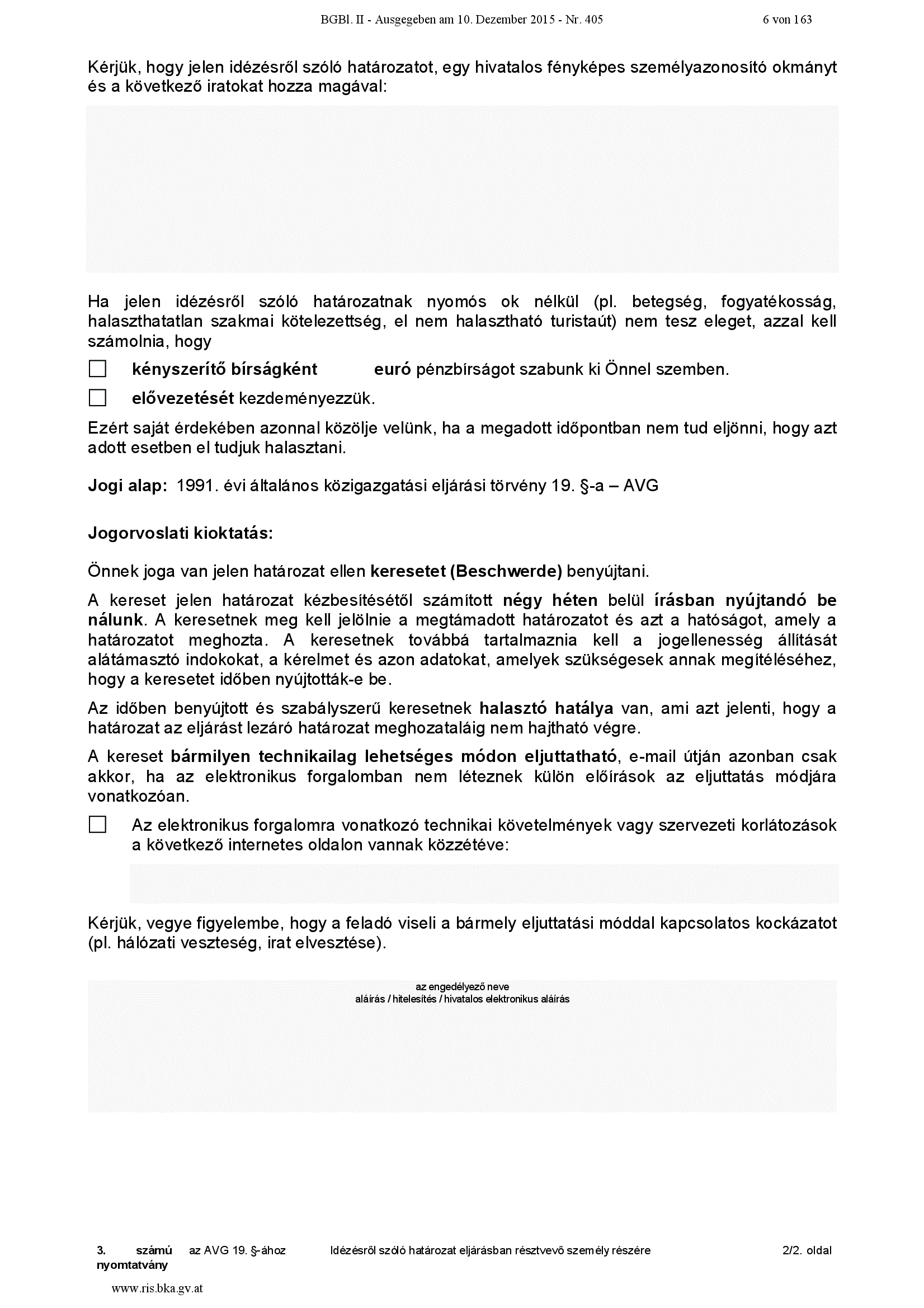 BGBl. II - Ausgegeben am 10. Dezember 2015 - Nr. 405 6 von 163

Kérjük, hogy jelen idézésről szóló határozatot, egy hivatalos fényképes személyazonosító okmányt és a következő iratokat hozza magával:

Ha jelen idézésről szóló határozatnak nyomós ok nélkül (pl. betegség, fogyatékosság, halaszthatatlan szakmai kötelezettség, el nem halasztható turistaút) nem tesz eleget, azzal kell számolnia, hogy

☐ kényszerítő bírságként euró pénzbírságot szabunk ki Önnel szemben.

☐ elővezetését kezdeményezzük.

Ezért saját érdekében azonnal közölje velünk, ha a megadott időpontban nem tud eljönni, hogy azt adott esetben el tudjuk halasztani.

Jogi alap: 1991. évi általános közigazgatási eljárási törvény 19. §-a – AVG

Jogorvoslati kioktatás:

Önnek joga van jelen határozat ellen keresetet (Beschwerde) benyújtani.

A kereset jelen határozat kézbesítésétől számított négy héten belül írásban nyújtandó be nálunk. A keresetnek meg kell jelölnie a megtámadott határozatot és azt a hatóságot, amely a határozatot meghozta. A keresetnek továbbá tartalmaznia kell a jogellenesség állítását alátámasztó indokokat, a kérelmet és azon adatokat, amelyek szükségesek annak megítéléséhez, hogy a keresetet időben nyújtották-e be.

Az időben benyújtott és szabályszerű keresetnek halasztó hatálya van, ami azt jelenti, hogy a határozat az eljárást lezáró határozat meghozataláig nem hajtható végre.

A kereset bármilyen technikailag lehetséges módon eljuttatható, e-mail útján azonban csak akkor, ha az elektronikus forgalomban nem léteznek külön előírások az eljuttatás módjára vonatkozóan.

☐ Az elektronikus forgalomra vonatkozó technikai követelmények vagy szervezeti korlátozások a következő internetes oldalon vannak közzétéve:

Kérjük, vegye figyelembe, hogy a feladó viseli a bármely eljuttatási móddal kapcsolatos kockázatot (pl. hálózati veszteség, irat elvesztése).

az engedélyező neve
aláírás / hitelesítés / hivatalos elektronikus aláírás

3. számú nyomtatvány az AVG 19. §-ához Idézésről szóló határozat eljárásban résztvevő személy részére 2/2. oldal

www.ris.bka.gv.at